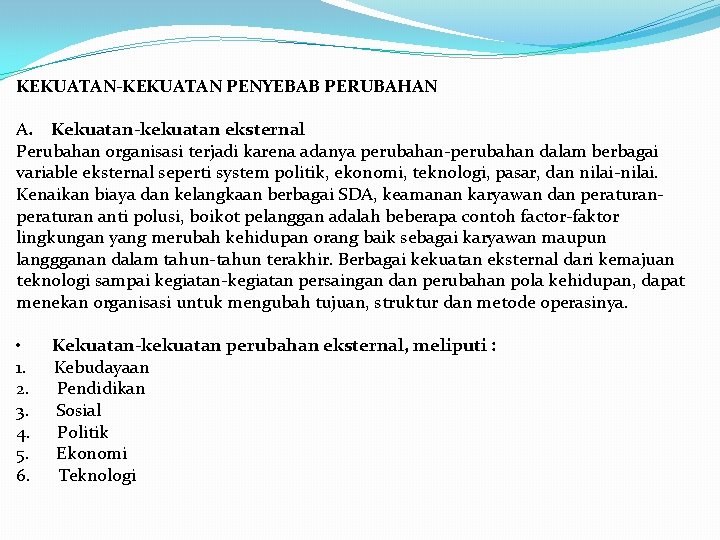 KEKUATAN-KEKUATAN PENYEBAB PERUBAHAN

A. Kekuatan-kekuatan eksternal
Perubahan organisasi terjadi karena adanya perubahan-perubahan dalam berbagai variable eksternal seperti system politik, ekonomi, teknologi, pasar, dan nilai-nilai. Kenaikan biaya dan kelangkaan berbagai SDA, keamanan karyawan dan peraturan-peraturan anti polusi, boikot pelanggan adalah beberapa contoh factor-faktor lingkungan yang merubah kehidupan orang baik sebagai karyawan maupun langgganan dalam tahun-tahun terakhir. Berbagai kekuatan eksternal dari kemajuan teknologi sampai kegiatan-kegiatan persaingan dan perubahan pola kehidupan, dapat menekan organisasi untuk mengubah tujuan, struktur dan metode operasinya.

• Kekuatan-kekuatan perubahan eksternal, meliputi :
1. Kebudayaan
2. Pendidikan
3. Sosial
4. Politik
5. Ekonomi
6. Teknologi